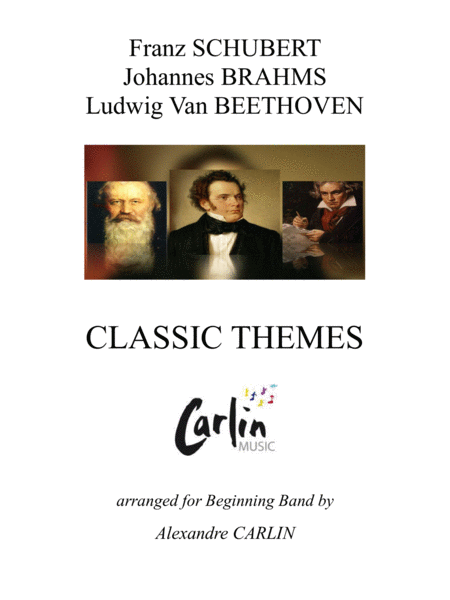 Franz SCHUBERT
Johannes BRAHMS
Ludwig Van BEETHOVEN

CLASSIC THEMES

Carlin
MUSIC

arranged for Beginning Band by

Alexandre CARLIN